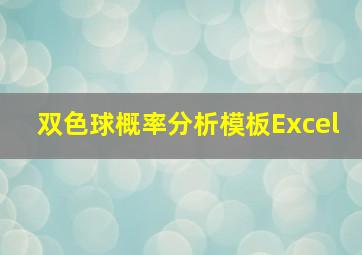 双色球概率分析模板Excel